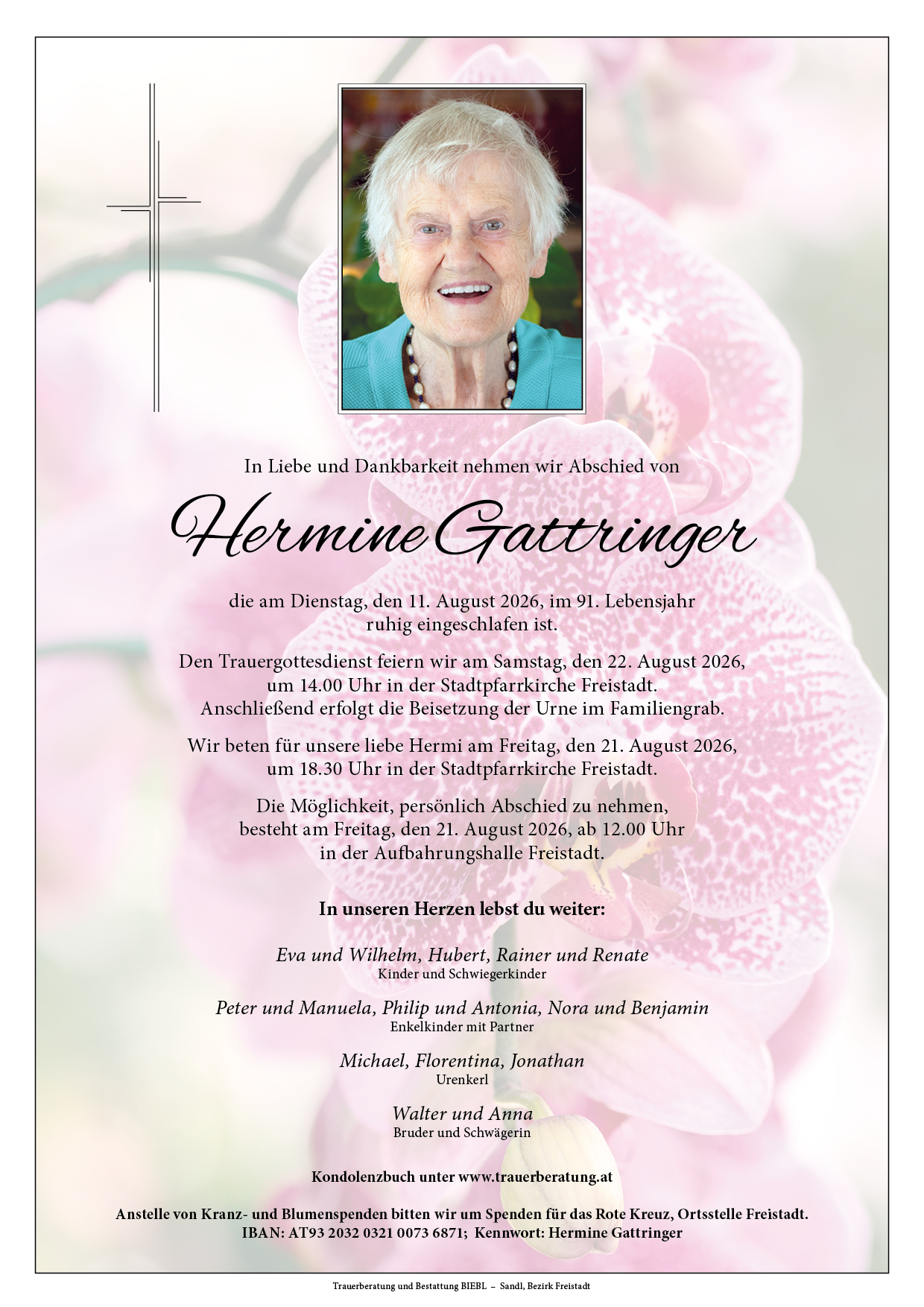 In Liebe und Dankbarkeit nehmen wir Abschied von

Hermine Gattringer

die am Dienstag, den 11. August 2026, im 91. Lebensjahr ruhig eingeschlafen ist.

Den Trauergottesdienst feiern wir am Samstag, den 22. August 2026, um 14.00 Uhr in der Stadtpfarrkirche Freistadt. Anschließend erfolgt die Beisetzung der Urne im Familiengrab.

Wir beten für unsere liebe Hermi am Freitag, den 21. August 2026, um 18.30 Uhr in der Stadtpfarrkirche Freistadt.

Die Möglichkeit, persönlich Abschied zu nehmen, besteht am Freitag, den 21. August 2026, ab 12.00 Uhr in der Aufbahrungshalle Freistadt.

In unseren Herzen lebst du weiter:

Eva und Wilhelm, Hubert, Rainer und Renate
Kinder und Schwiegerkinder

Peter und Manuela, Philip und Antonia, Nora und Benjamin
Enkelkinder mit Partner

Michael, Florentina, Jonathan
Urenkerl

Walter und Anna
Bruder und Schwägerin

Kondolenzbuch unter www.trauerberatung.at

Anstelle von Kranz- und Blumenspenden bitten wir um Spenden für das Rote Kreuz, Ortsstelle Freistadt.
IBAN: AT93 2032 0321 0073 6871; Kennwort: Hermine Gattringer

Trauerberatung und Bestattung BIEBL – Sandl, Bezirk Freistadt